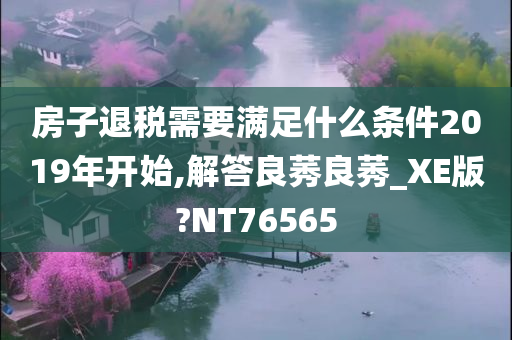 房子退税需要满足什么条件2019年开始,解答良莠良莠_XE版?NT76565